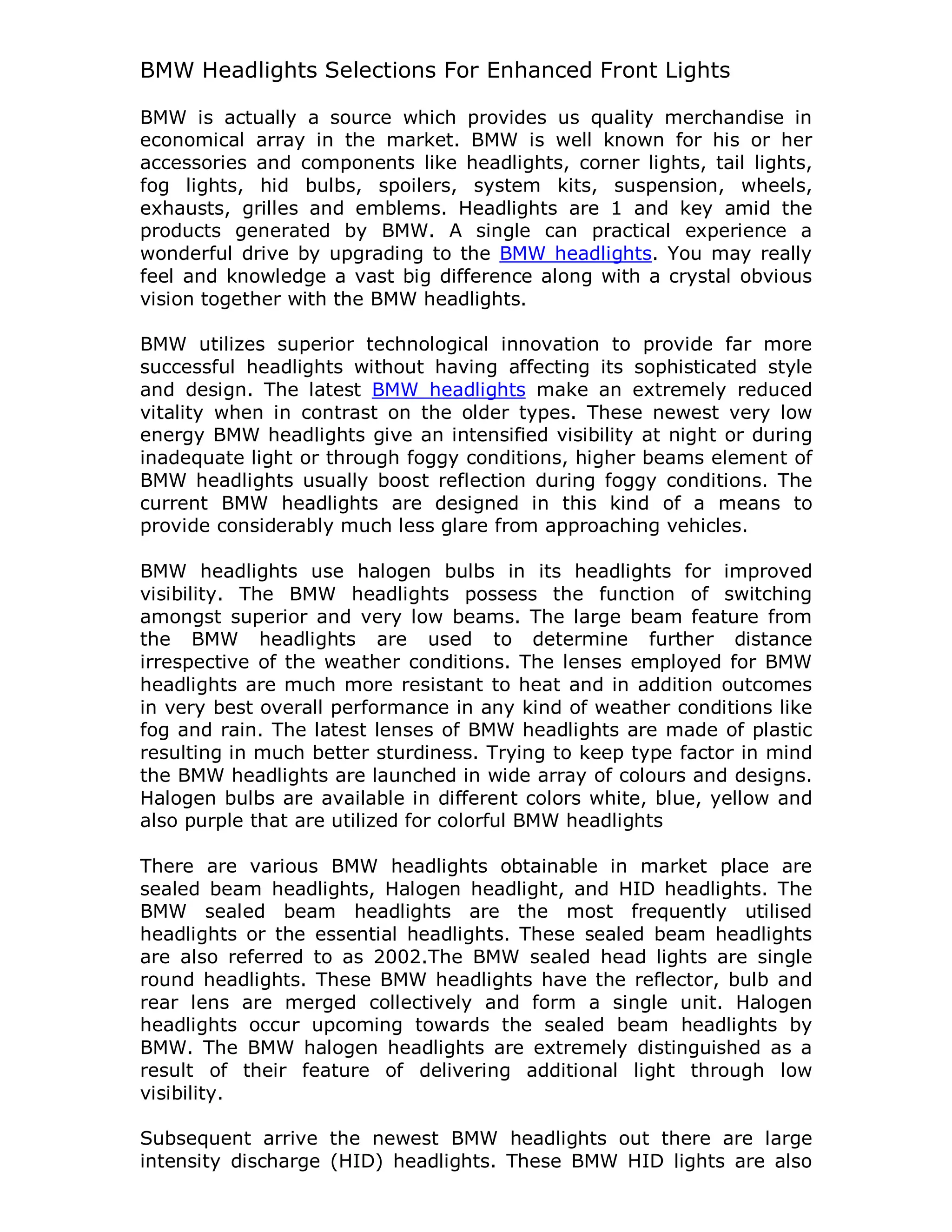 BMW Headlights Selections For Enhanced Front Lights

BMW is actually a source which provides us quality merchandise in economical array in the market. BMW is well known for his or her accessories and components like headlights, corner lights, tail lights, fog lights, hid bulbs, spoilers, system kits, suspension, wheels, exhausts, grilles and emblems. Headlights are 1 and key amid the products generated by BMW. A single can practical experience a wonderful drive by upgrading to the BMW headlights. You may really feel and knowledge a vast big difference along with a crystal obvious vision together with the BMW headlights.

BMW utilizes superior technological innovation to provide far more successful headlights without having affecting its sophisticated style and design. The latest BMW headlights make an extremely reduced vitality when in contrast on the older types. These newest very low energy BMW headlights give an intensified visibility at night or during inadequate light or through foggy conditions, higher beams element of BMW headlights usually boost reflection during foggy conditions. The current BMW headlights are designed in this kind of a means to provide considerably much less glare from approaching vehicles.

BMW headlights use halogen bulbs in its headlights for improved visibility. The BMW headlights possess the function of switching amongst superior and very low beams. The large beam feature from the BMW headlights are used to determine further distance irrespective of the weather conditions. The lenses employed for BMW headlights are much more resistant to heat and in addition outcomes in very best overall performance in any kind of weather conditions like fog and rain. The latest lenses of BMW headlights are made of plastic resulting in much better sturdiness. Trying to keep type factor in mind the BMW headlights are launched in wide array of colours and designs. Halogen bulbs are available in different colors white, blue, yellow and also purple that are utilized for colorful BMW headlights

There are various BMW headlights obtainable in market place are sealed beam headlights, Halogen headlight, and HID headlights. The BMW sealed beam headlights are the most frequently utilised headlights or the essential headlights. These sealed beam headlights are also referred to as 2002.The BMW sealed head lights are single round headlights. These BMW headlights have the reflector, bulb and rear lens are merged collectively and form a single unit. Halogen headlights occur upcoming towards the sealed beam headlights by BMW. The BMW halogen headlights are extremely distinguished as a result of their feature of delivering additional light through low visibility.

Subsequent arrive the newest BMW headlights out there are large intensity discharge (HID) headlights. These BMW HID lights are also